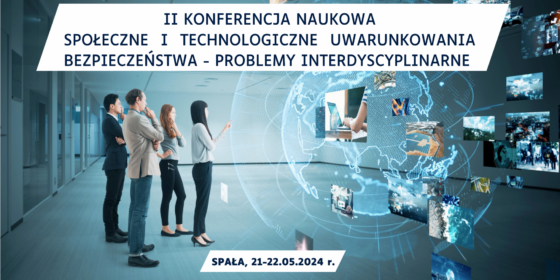 II KONFERENCJA NAUKOWA
SPOŁECZNE I TECHNOLOGICZNE UWARUNKOWANIA BEZPIECZEŃSTWA - PROBLEMY INTERDYSCYPLINARNE

SPAŁA, 21-22.05.2024 r.